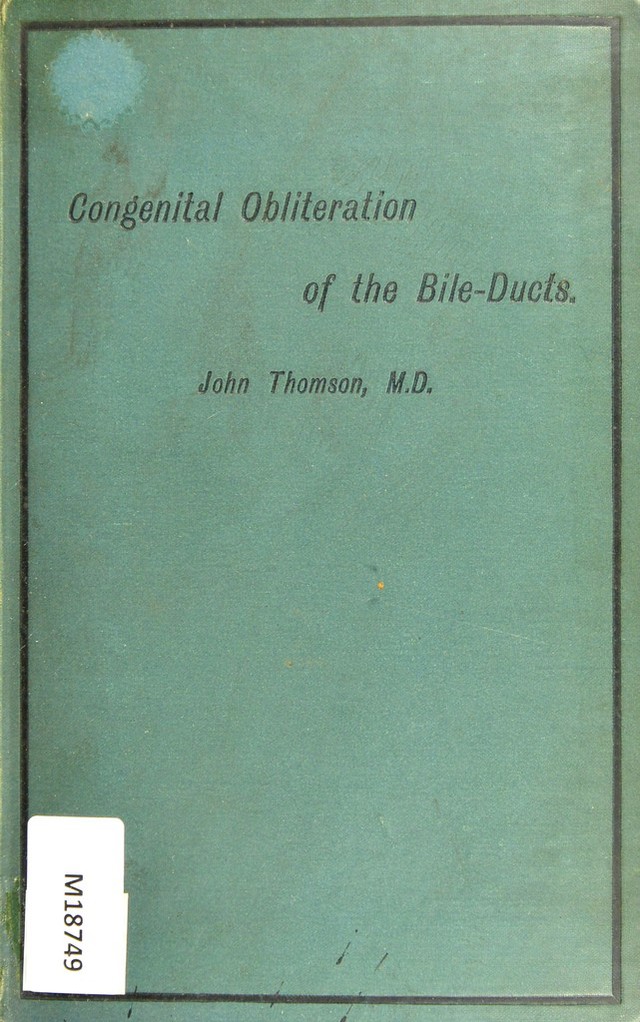 Congenital Obliteration

of the Bile-Ducts.

John Thomson, M.D.

M18749